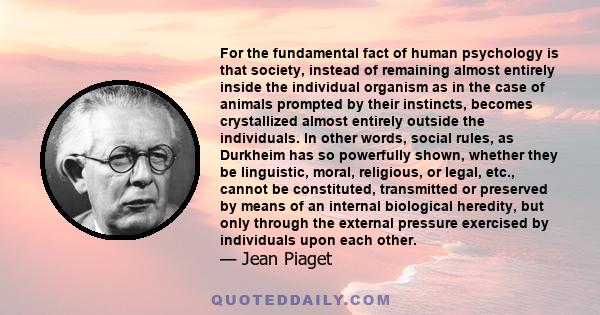 For the fundamental fact of human psychology is that society, instead of remaining almost entirely inside the individual organism as in the case of animals prompted by their instincts, becomes crystallized almost entirely outside the individuals. In other words, social rules, as Durkheim has so powerfully shown, whether they be linguistic, moral, religious, or legal, etc., cannot be constituted, transmitted or preserved by means of an internal biological heredity, but only through the external pressure exercised by individuals upon each other.
— Jean Piaget

QUOTEDDAILY.COM